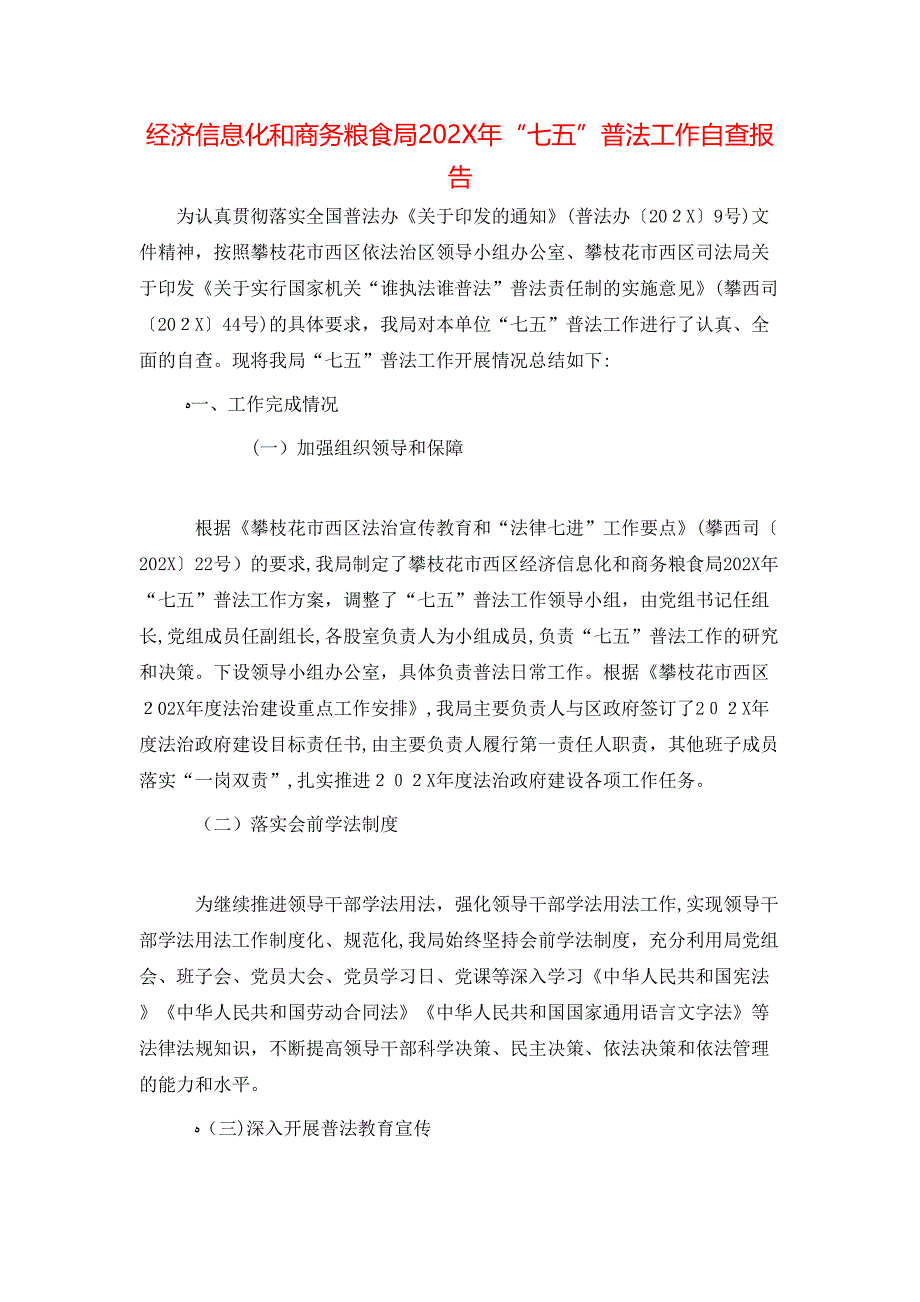 经济信息化和商务粮食局202X年“七五”普法工作自查报告

为认真贯彻落实全国普法办《关于印发的通知》(普法办〔202X〕9号)文件精神，按照攀枝花市西区依法治区领导小组办公室、攀枝花市西区司法局关于印发《关于实行国家机关“谁执法谁普法”普法责任制的实施意见》(攀西司〔202X〕44号)的具体要求，我局对本单位“七五”普法工作进行了认真、全面的自查。现将我局“七五”普法工作开展情况总结如下：

一、工作完成情况

（一）加强组织领导和保障

根据《攀枝花市西区法治宣传教育和“法律七进”工作要点》(攀西司〔202X〕22号）的要求，我局制定了攀枝花市西区经济信息化和商务粮食局202X年“七五”普法工作方案，调整了“七五”普法工作领导小组，由党组书记任组长，党组成员任副组长，各股室负责人为小组成员，负责“七五”普法工作的研究和决策。下设领导小组办公室，具体负责普法日常工作。根据《攀枝花市西区202X年度法治建设重点工作安排》，我局主要负责人与区政府签订了202X年度法治政府建设目标责任书，由主要负责人履行第一责任人职责，其他班子成员落实“一岗双责”，扎实推进202X年度法治政府建设各项工作任务。

（二）落实会前学法制度

为继续推进领导干部学法用法，强化领导干部学法用法工作，实现领导干部学法用法工作制度化、规范化，我局始终坚持会前学法制度，充分利用局党组会、班子会、党员大会、党员学习日、党课等深入学习《中华人民共和国宪法》《中华人民共和国劳动合同法》《中华人民共和国国家通用语言文字法》等法律法规知识，不断提高领导干部科学决策、民主决策、依法决策和依法管理的能力和水平。

(三)深入开展普法教育宣传